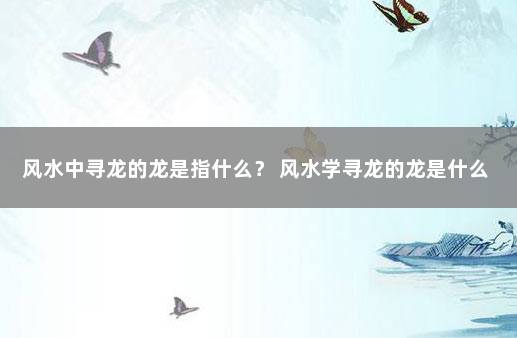 风水中寻龙的龙是指什么？ 风水学寻龙的龙是什么